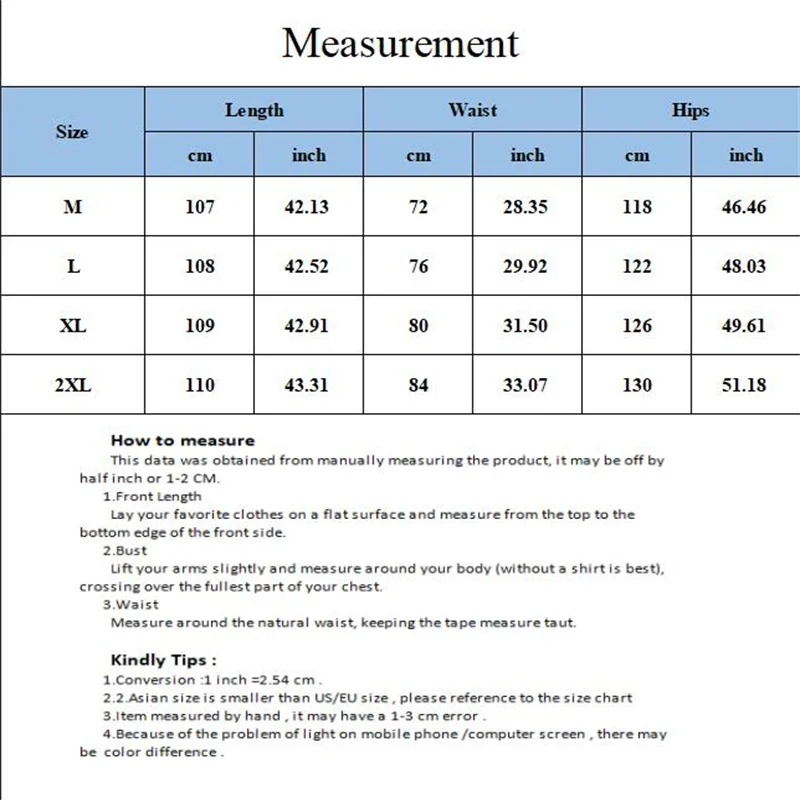 Measurement

| Size | Length cm | Length inch | Waist cm | Waist inch | Hips cm | Hips inch |
|---|---|---|---|---|---|---|
| M | 107 | 42.13 | 72 | 28.35 | 118 | 46.46 |
| L | 108 | 42.52 | 76 | 29.92 | 122 | 48.03 |
| XL | 109 | 42.91 | 80 | 31.50 | 126 | 49.61 |
| 2XL | 110 | 43.31 | 84 | 33.07 | 130 | 51.18 |

How to measure
This data was obtained from manually measuring the product, it may be off by half inch or 1-2 CM.
1.Front Length
Lay your favorite clothes on a flat surface and measure from the top to the bottom edge of the front side.
2.Bust
Lift your arms slightly and measure around your body (without a shirt is best), crossing over the fullest part of your chest.
3.Waist
Measure around the natural waist, keeping the tape measure taut.

Kindly Tips :
1.Conversion :1 inch =2.54 cm .
2.2.Asian size is smaller than US/EU size , please reference to the size chart
3.Item measured by hand , it may have a 1-3 cm error .
4.Because of the problem of light on mobile phone /computer screen , there may be color difference .